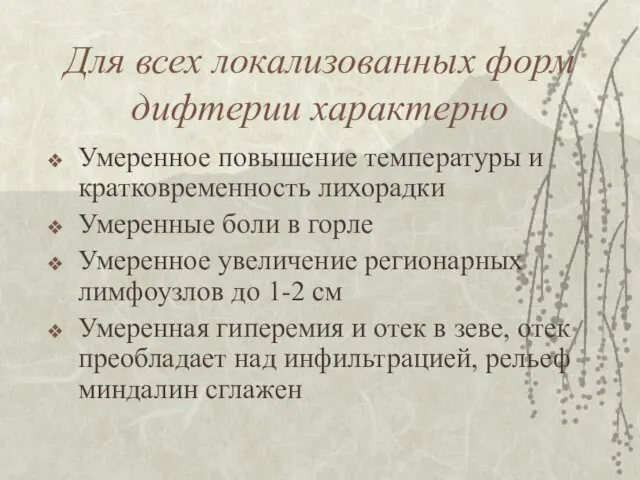 Для всех локализованных форм дифтерии характерно

❖ Умеренное повышение температуры и кратковременность лихорадки
❖ Умеренные боли в горле
❖ Умеренное увеличение регионарных лимфоузлов до 1-2 см
❖ Умеренная гиперемия и отек в зеве, отек преобладает над инфильтрацией, рельеф миндалин сглажен